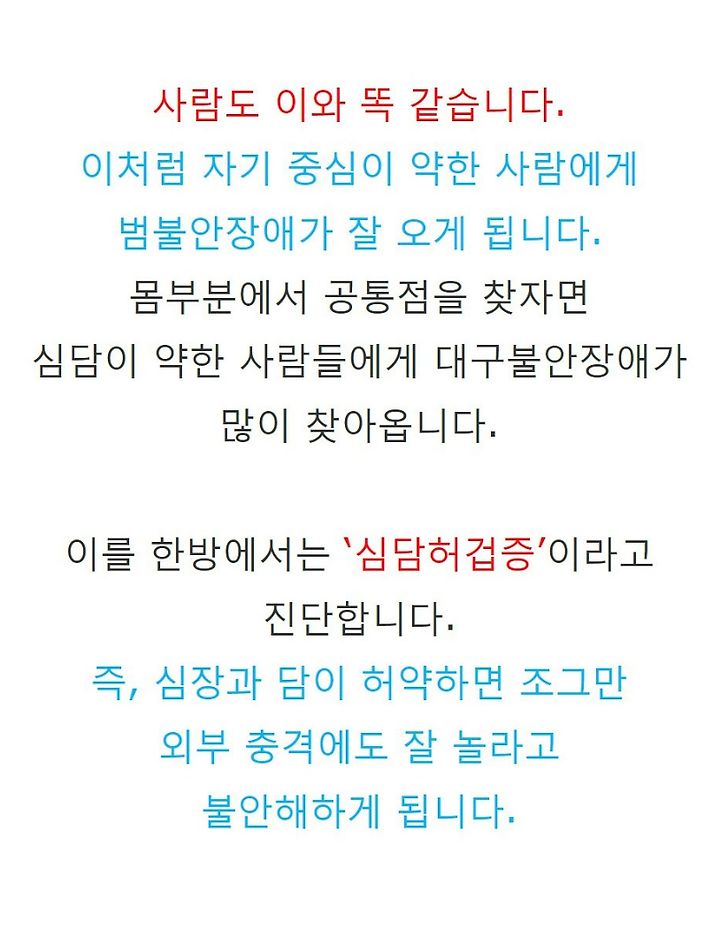 사람도 이와 똑 같습니다.
이처럼 자기 중심이 약한 사람에게 범불안장애가 잘 오게 됩니다.
몸부분에서 공통점을 찾자면 심담이 약한 사람들에게 대구불안장애가 많이 찾아옵니다.

이를 한방에서는 '심담허겁증'이라고 진단합니다.
즉, 심장과 담이 허약하면 조그만 외부 충격에도 잘 놀라고 불안해하게 됩니다.